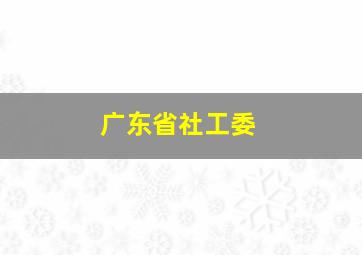 广东省社工委